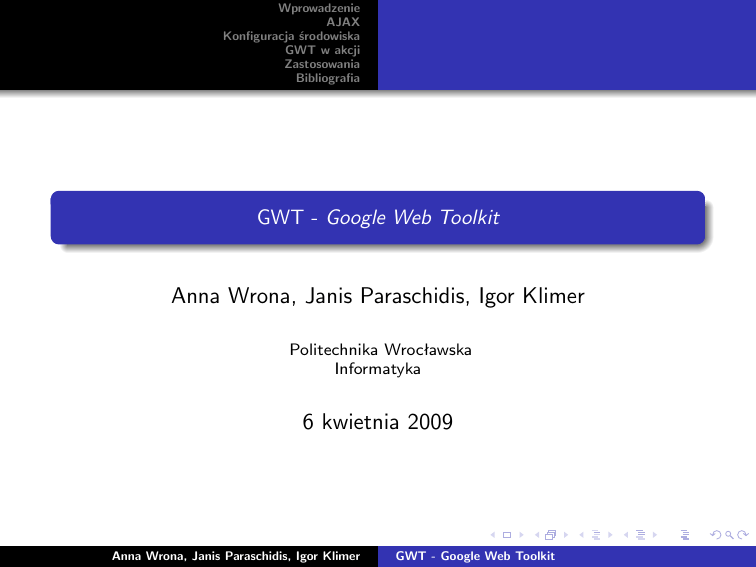 Wprowadzenie
AJAX
Konfiguracja środowiska
GWT w akcji
Zastosowania
Bibliografia

GWT - Google Web Toolkit

Anna Wrona, Janis Paraschidis, Igor Klimer

Politechnika Wrocławska
Informatyka

6 kwietnia 2009

Anna Wrona, Janis Paraschidis, Igor Klimer GWT - Google Web Toolkit